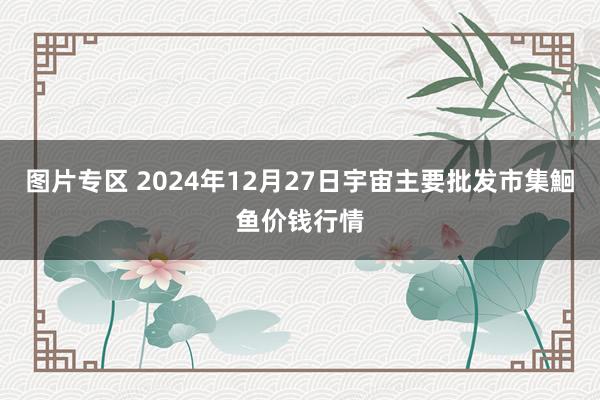 图片专区 2024年12月27日宇宙主要批发市集鮰鱼价钱行情